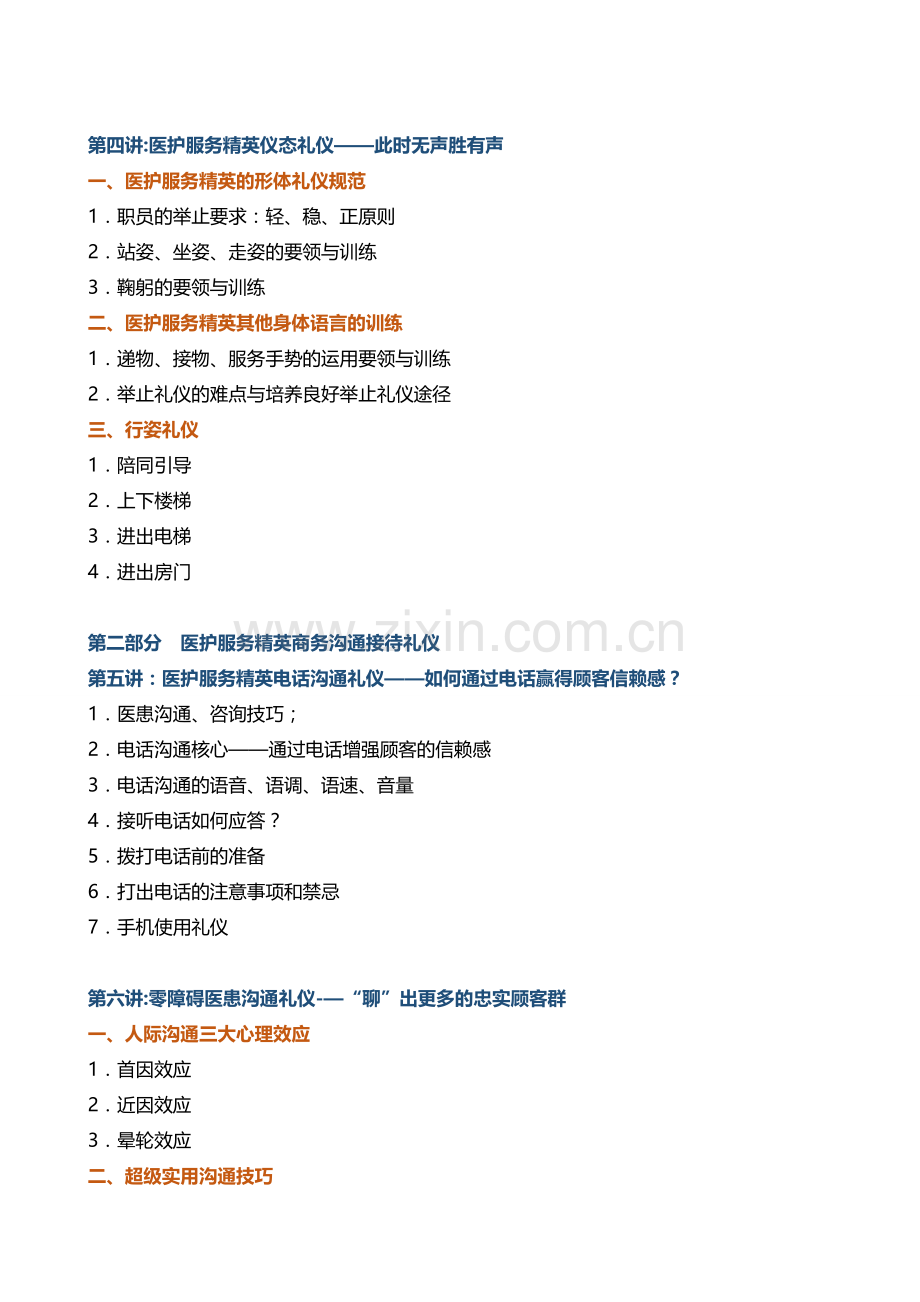 第四讲:医护服务精英仪态礼仪——此时无声胜有声

一、医护服务精英的形体礼仪规范

1.职员的举止要求:轻、稳、正原则

2.站姿、坐姿、走姿的要领与训练

3.鞠躬的要领与训练

二、医护服务精英其他身体语言的训练

1.递物、接物、服务手势的运用要领与训练

2.举止礼仪的难点与培养良好举止礼仪途径

三、行姿礼仪

1.陪同引导

2.上下楼梯

3.进出电梯

4.进出房门

第二部分 医护服务精英商务沟通接待礼仪

第五讲:医护服务精英电话沟通礼仪——如何通过电话赢得顾客信赖感?

1.医患沟通、咨询技巧;

2.电话沟通核心——通过电话增强顾客的信赖感

3.电话沟通的语音、语调、语速、音量

4.接听电话如何应答?

5.拨打电话前的准备

6.打出电话的注意事项和禁忌

7.手机使用礼仪

第六讲:零障碍医患沟通礼仪-—“聊”出更多的忠实顾客群

一、人际沟通三大心理效应

1.首因效应

2.近因效应

3.晕轮效应

二、超级实用沟通技巧

www.zixin.com.cn